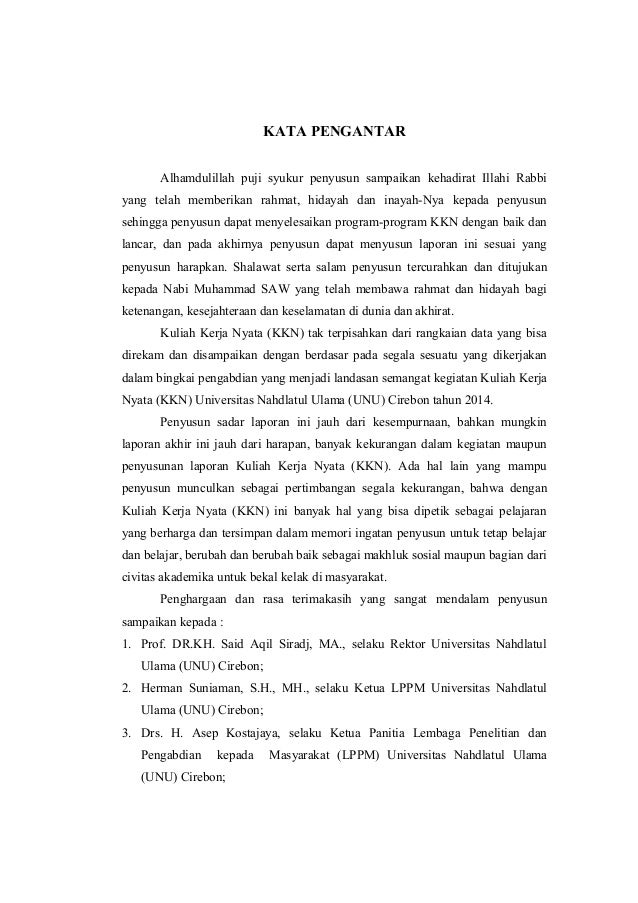 KATA PENGANTAR

Alhamdulillah puji syukur penyusun sampaikan kehadirat Illahi Rabbi yang telah memberikan rahmat, hidayah dan inayah-Nya kepada penyusun sehingga penyusun dapat menyelesaikan program-program KKN dengan baik dan lancar, dan pada akhirnya penyusun dapat menyusun laporan ini sesuai yang penyusun harapkan. Shalawat serta salam penyusun tercurahkan dan ditujukan kepada Nabi Muhammad SAW yang telah membawa rahmat dan hidayah bagi ketenangan, kesejahteraan dan keselamatan di dunia dan akhirat.

Kuliah Kerja Nyata (KKN) tak terpisahkan dari rangkaian data yang bisa direkam dan disampaikan dengan berdasar pada segala sesuatu yang dikerjakan dalam bingkai pengabdian yang menjadi landasan semangat kegiatan Kuliah Kerja Nyata (KKN) Universitas Nahdlatul Ulama (UNU) Cirebon tahun 2014.

Penyusun sadar laporan ini jauh dari kesempurnaan, bahkan mungkin laporan akhir ini jauh dari harapan, banyak kekurangan dalam kegiatan maupun penyusunan laporan Kuliah Kerja Nyata (KKN). Ada hal lain yang mampu penyusun munculkan sebagai pertimbangan segala kekurangan, bahwa dengan Kuliah Kerja Nyata (KKN) ini banyak hal yang bisa dipetik sebagai pelajaran yang berharga dan tersimpan dalam memori ingatan penyusun untuk tetap belajar dan belajar, berubah dan berubah baik sebagai makhluk sosial maupun bagian dari civitas akademika untuk bekal kelak di masyarakat.

Penghargaan dan rasa terimakasih yang sangat mendalam penyusun sampaikan kepada :

1. Prof. DR.KH. Said Aqil Siradj, MA., selaku Rektor Universitas Nahdlatul Ulama (UNU) Cirebon;
2. Herman Suniaman, S.H., MH., selaku Ketua LPPM Universitas Nahdlatul Ulama (UNU) Cirebon;
3. Drs. H. Asep Kostajaya, selaku Ketua Panitia Lembaga Penelitian dan Pengabdian kepada Masyarakat (LPPM) Universitas Nahdlatul Ulama (UNU) Cirebon;